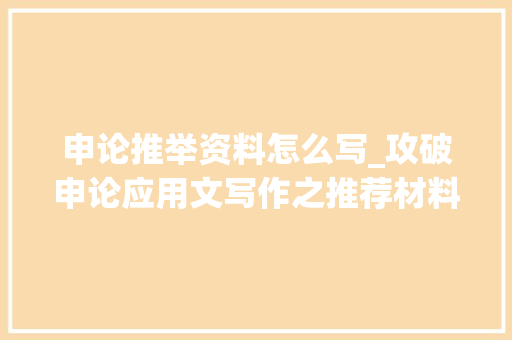 申论推举资料怎么写_攻破申论应用文写作之推荐材料